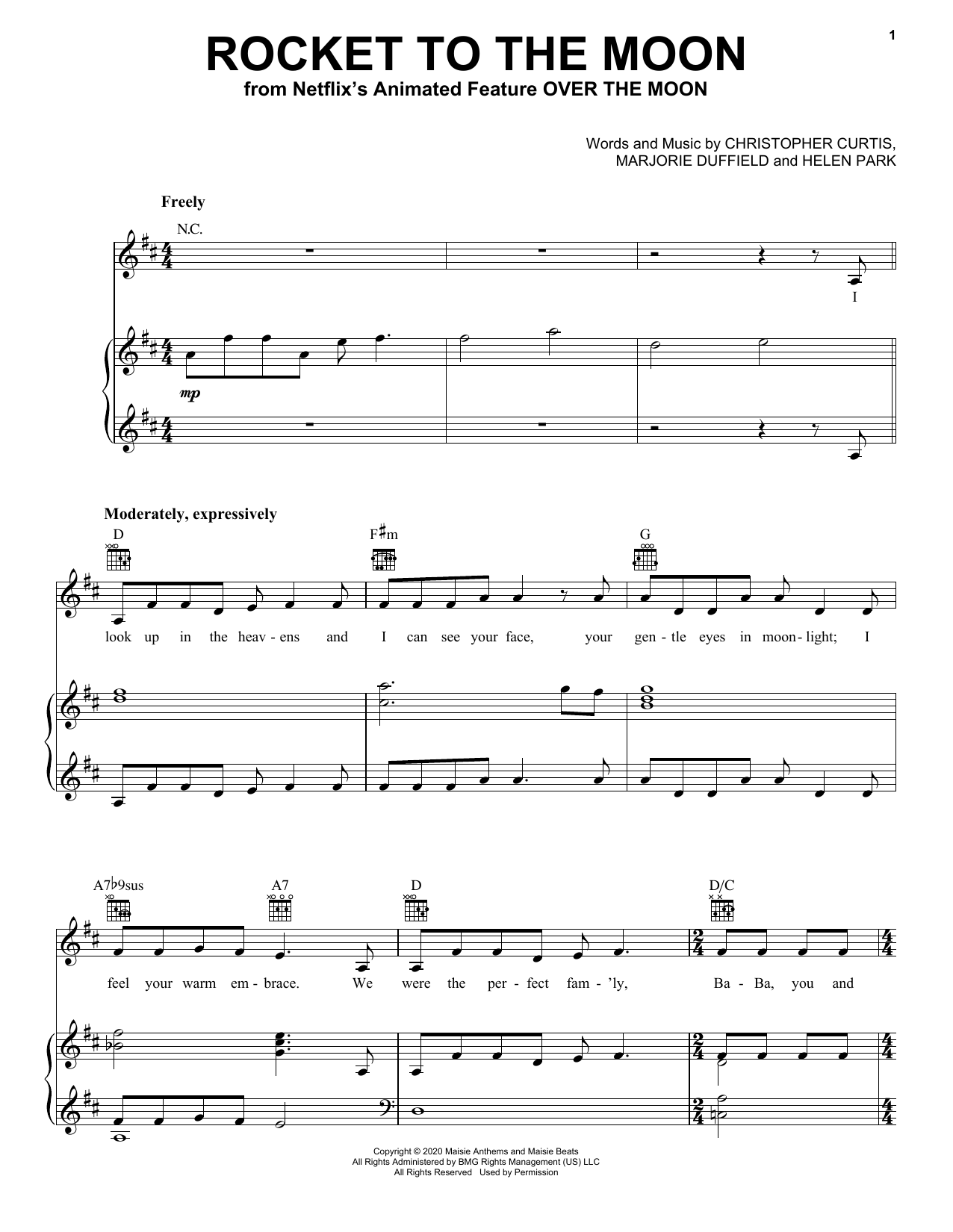 1

ROCKET TO THE MOON
from Netflix's Animated Feature OVER THE MOON

Words and Music by CHRISTOPHER CURTIS,
MARJORIE DUFFIELD and HELEN PARK

Freely

N.C.

I

mp

Moderately, expressively

D F♯m G

look up in the heav - ens and I can see your face, your gen - tle eyes in moon - light; I

A7♭9sus A7 D D/C

feel your warm em - brace. We were the per - fect fam - 'ly, Ba - Ba, you and

Copyright © 2020 Maisie Anthems and Maisie Beats
All Rights Administered by BMG Rights Management (US) LLC
All Rights Reserved Used by Permission